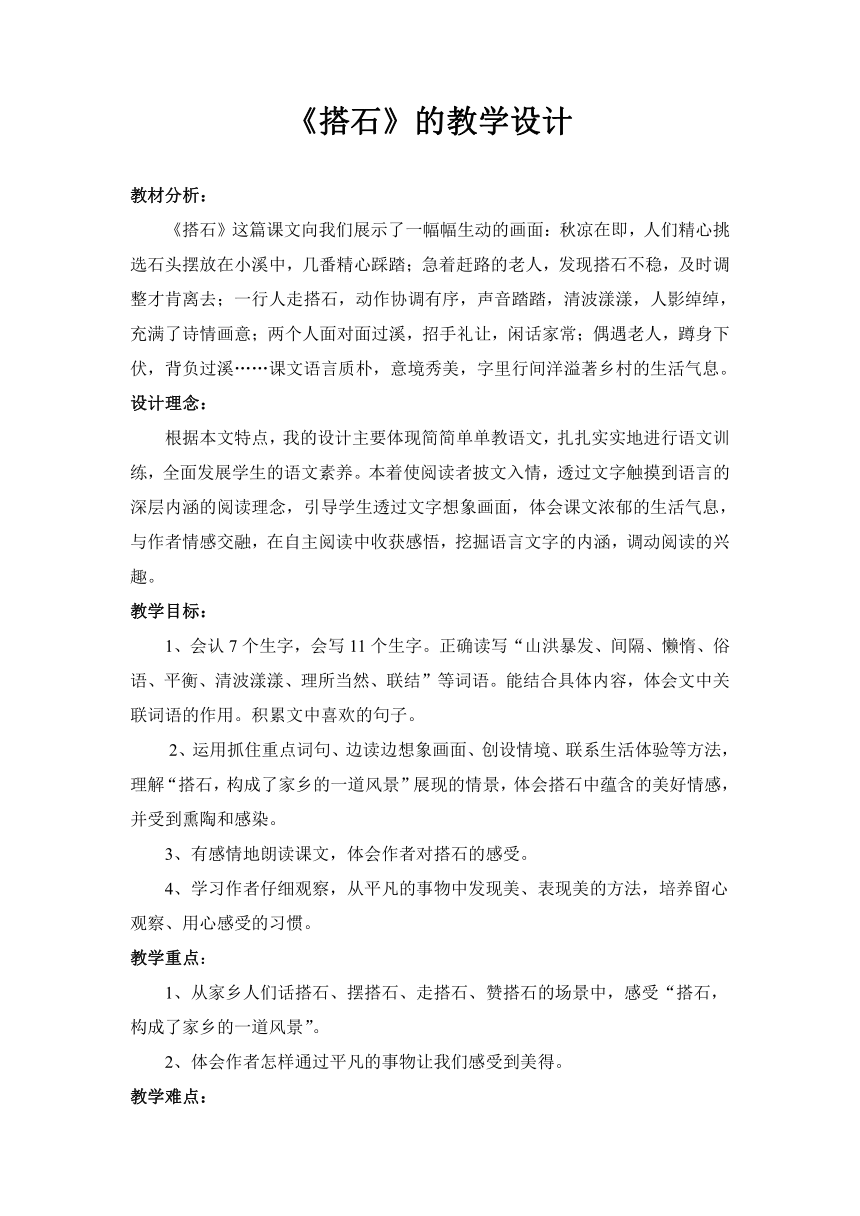 《搭石》的教学设计

教材分析：

《搭石》这篇课文向我们展示了一幅幅生动的画面：秋凉在即，人们精心挑选石头摆放在小溪中，几番精心踩踏；急着赶路的老人，发现搭石不稳，及时调整才肯离去；一行人走搭石，动作协调有序，声音踏踏，清波漾漾，人影绰绰，充满了诗情画意；两个人面对面过溪，招手礼让，闲话家常；偶遇老人，蹲身下伏，背负过溪……课文语言质朴，意境秀美，字里行间洋溢著乡村的生活气息。

设计理念：

根据本文特点，我的设计主要体现简简单单教语文，扎扎实实地进行语文训练，全面发展学生的语文素养。本着使阅读者披文入情，透过文字触摸到语言的深层内涵的阅读理念，引导学生透过文字想象画面，体会课文浓郁的生活气息，与作者情感交融，在自主阅读中收获感悟，挖掘语言文字的内涵，调动阅读的兴趣。

教学目标：

1、会认 7 个生字，会写 11 个生字。正确读写“山洪暴发、间隔、懒惰、俗语、平衡、清波漾漾、理所当然、联结”等词语。能结合具体内容，体会文中关联词语的作用。积累文中喜欢的句子。

2、运用抓住重点词句、边读边想象画面、创设情境、联系生活体验等方法，理解“搭石，构成了家乡的一道风景”展现的情景，体会搭石中蕴含的美好情感，并受到熏陶和感染。

3、有感情地朗读课文，体会作者对搭石的感受。

4、学习作者仔细观察，从平凡的事物中发现美、表现美的方法，培养留心观察、用心感受的习惯。

教学重点：

1、从家乡人们话搭石、摆搭石、走搭石、赞搭石的场景中，感受“搭石，构成了家乡的一道风景”。

2、体会作者怎样通过平凡的事物让我们感受到美得。

教学难点：